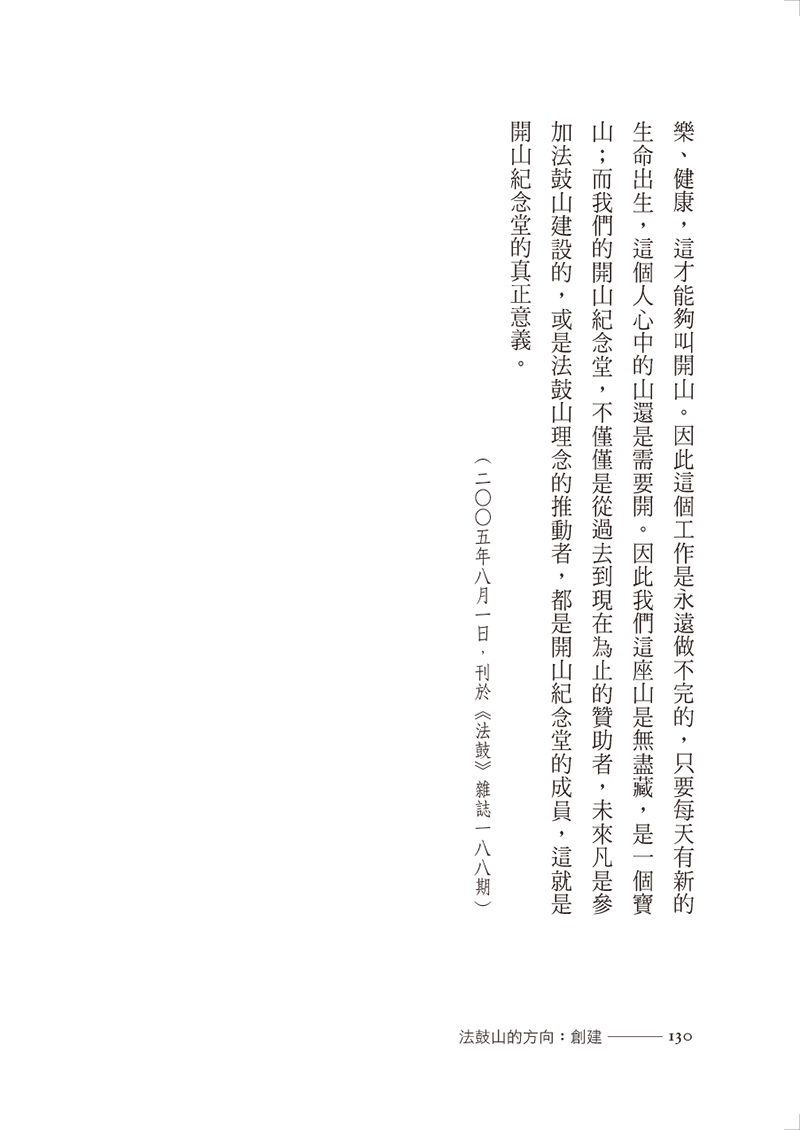 樂、健康，這才能夠叫開山。因此這個工作是永遠做不完的，只要每天有新的生命出生，這個人心中的山還是需要開。因此我們這座山是無盡藏，是一個寶山；而我們的開山紀念堂，不僅僅是從過去到現在為止的贊助者，未來凡是參加法鼓山建設的，或是法鼓山理念的推動者，都是開山紀念堂的成員，這就是開山紀念堂的真正意義。

（二〇〇五年八月一日，刊於《法鼓》雜誌一八八期）

法鼓山的方向：創建 ——— 130